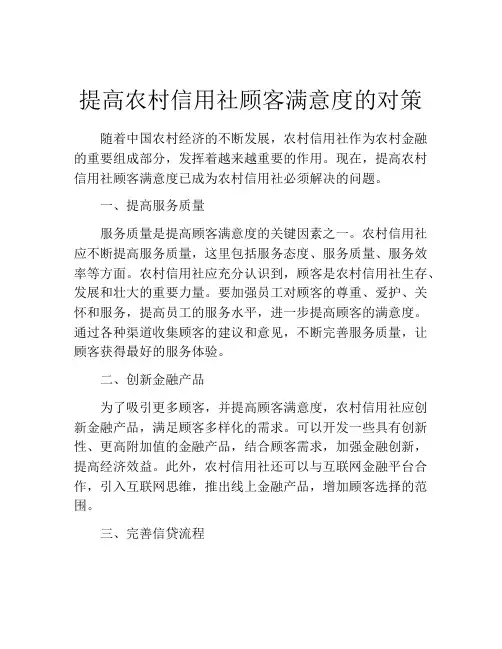 提高农村信用社顾客满意度的对策

随着中国农村经济的不断发展，农村信用社作为农村金融的重要组成部分，发挥着越来越重要的作用。现在，提高农村信用社顾客满意度已成为农村信用社必须解决的问题。

一、提高服务质量

服务质量是提高顾客满意度的关键因素之一。农村信用社应不断提高服务质量，这里包括服务态度、服务质量、服务效率等方面。农村信用社应充分认识到，顾客是农村信用社生存、发展和壮大的重要力量。要加强员工对顾客的尊重、爱护、关怀和服务，提高员工的服务水平，进一步提高顾客的满意度。通过各种渠道收集顾客的建议和意见，不断完善服务质量，让顾客获得最好的服务体验。

二、创新金融产品

为了吸引更多顾客，并提高顾客满意度，农村信用社应创新金融产品，满足顾客多样化的需求。可以开发一些具有创新性、更高附加值的金融产品，结合顾客需求，加强金融创新，提高经济效益。此外，农村信用社还可以与互联网金融平台合作，引入互联网思维，推出线上金融产品，增加顾客选择的范围。

三、完善信贷流程